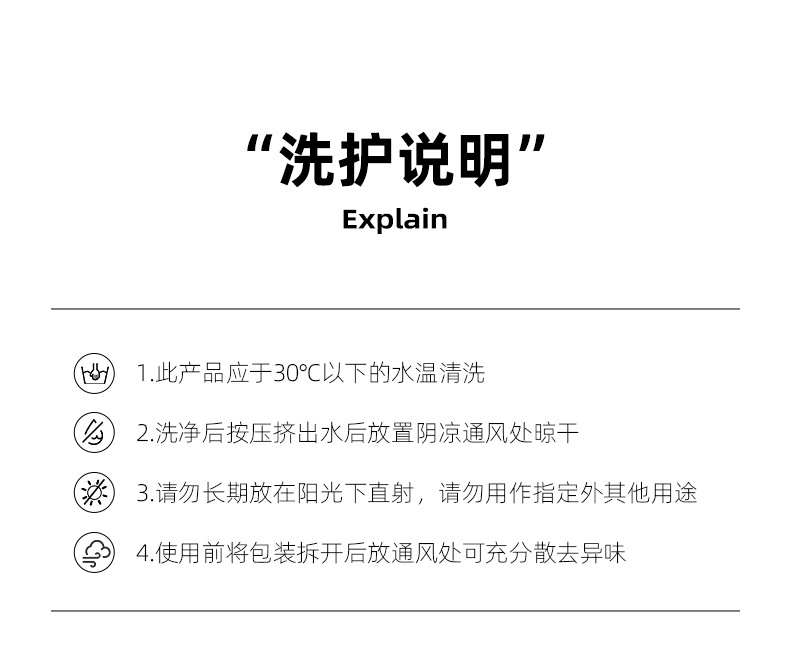 “洗护说明”
Explain

1.此产品应于30°C以下的水温清洗

2.洗净后按压挤出水后放置阴凉通风处晾干

3.请勿长期放在阳光下直射，请勿用作指定外其他用途

4.使用前将包装拆开后放通风处可充分散去异味